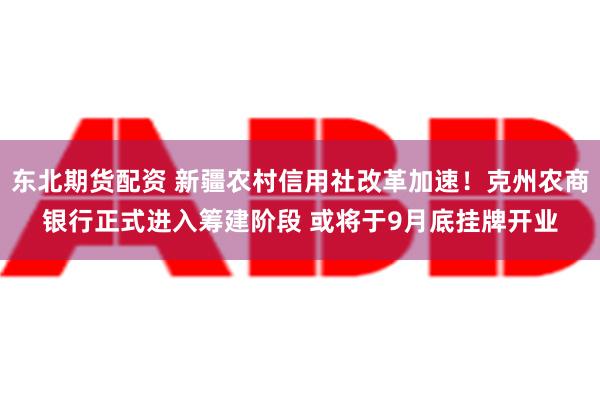 ABB

东北期货配资 新疆农村信用社改革加速！克州农商银行正式进入筹建阶段 或将于9月底挂牌开业